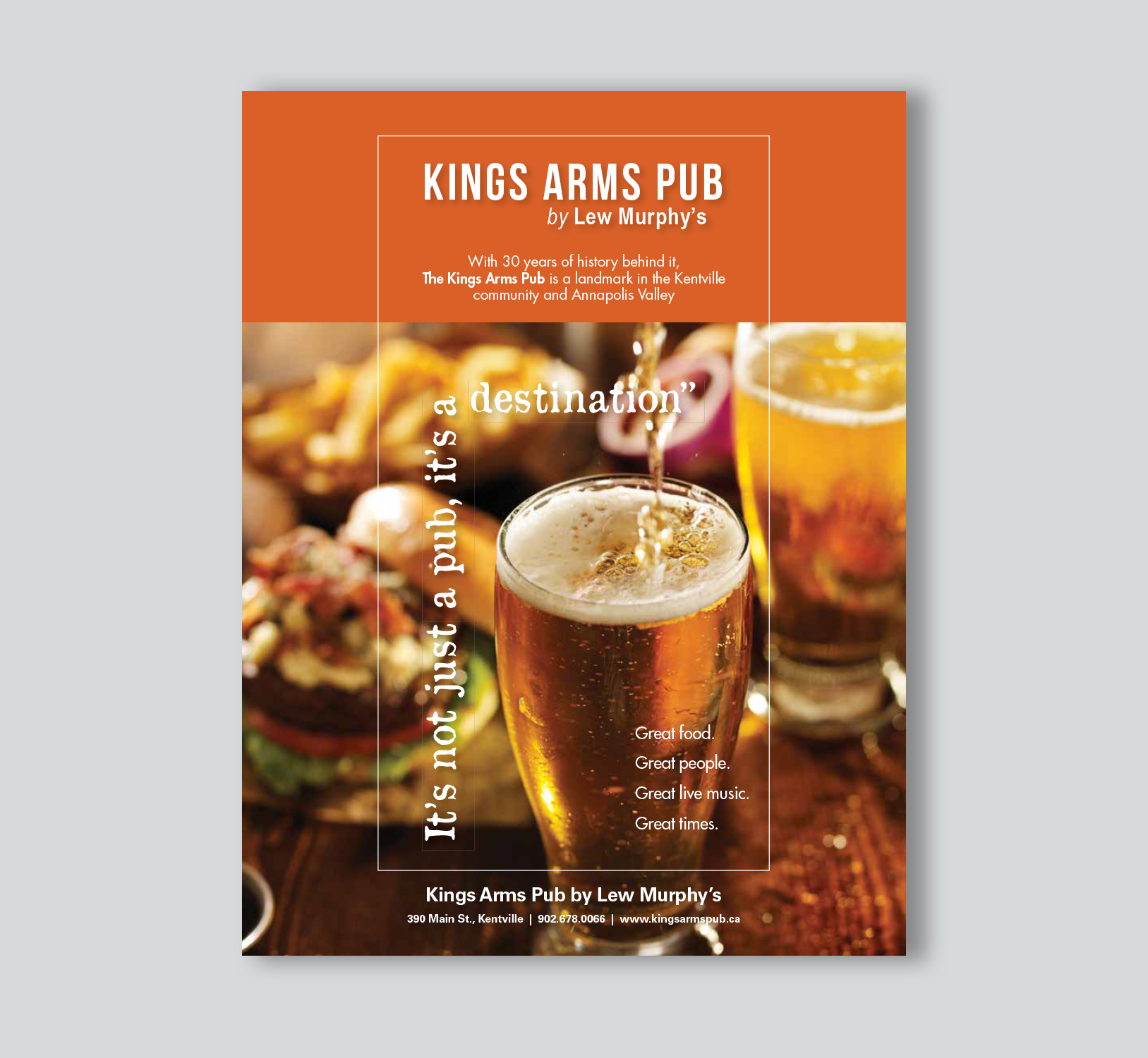 KINGS ARMS PUB
by Lew Murphy's

With 30 years of history behind it, The Kings Arms Pub is a landmark in the Kentville community and Annapolis Valley

It's not just a pub, it's a destination"

Great food.
Great people.
Great live music.
Great times.

Kings Arms Pub by Lew Murphy's
390 Main St., Kentville | 902.678.0066 | www.kingsarmspub.ca